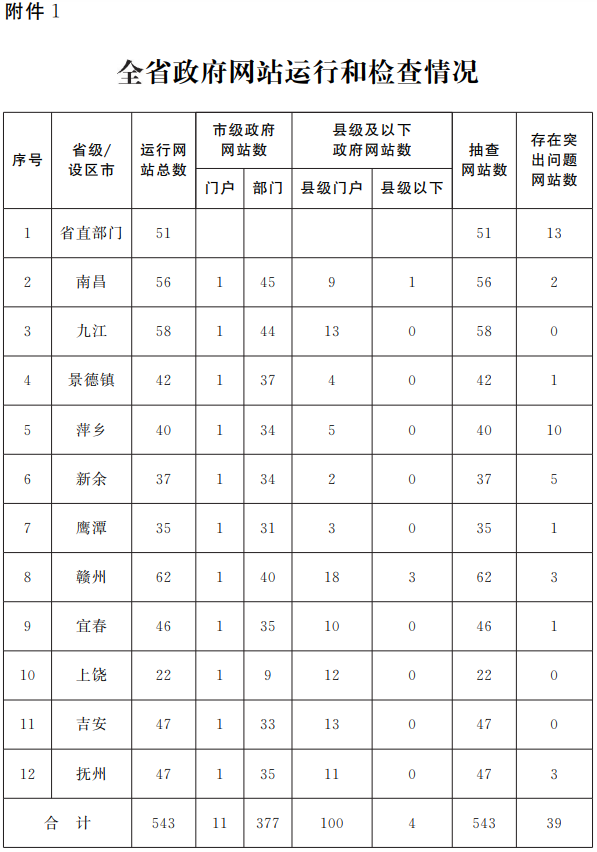 附件 1

全省政府网站运行和检查情况

| 序号 | 省级/设区市 | 运行网站总数 | 市级政府网站数 门户 | 市级政府网站数 部门 | 县级及以下政府网站数 县级门户 | 县级及以下政府网站数 县级以下 | 抽查网站数 | 存在突出问题网站数 |
|---|---|---|---|---|---|---|---|---|
| 1 | 省直部门 | 51 | | | | | 51 | 13 |
| 2 | 南昌 | 56 | 1 | 45 | 9 | 1 | 56 | 2 |
| 3 | 九江 | 58 | 1 | 44 | 13 | 0 | 58 | 0 |
| 4 | 景德镇 | 42 | 1 | 37 | 4 | 0 | 42 | 1 |
| 5 | 萍乡 | 40 | 1 | 34 | 5 | 0 | 40 | 10 |
| 6 | 新余 | 37 | 1 | 34 | 2 | 0 | 37 | 5 |
| 7 | 鹰潭 | 35 | 1 | 31 | 3 | 0 | 35 | 1 |
| 8 | 赣州 | 62 | 1 | 40 | 18 | 3 | 62 | 3 |
| 9 | 宜春 | 46 | 1 | 35 | 10 | 0 | 46 | 1 |
| 10 | 上饶 | 22 | 1 | 9 | 12 | 0 | 22 | 0 |
| 11 | 吉安 | 47 | 1 | 33 | 13 | 0 | 47 | 0 |
| 12 | 抚州 | 47 | 1 | 35 | 11 | 0 | 47 | 3 |
| 合 计 | | 543 | 11 | 377 | 100 | 4 | 543 | 39 |